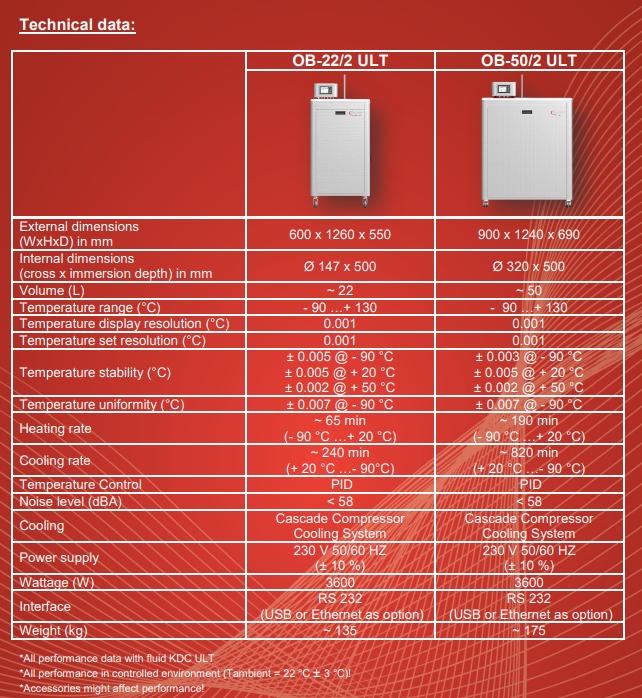 Technical data:

| | OB-22/2 ULT | OB-50/2 ULT |
|---|---|---|
| External dimensions (WxHxD) in mm | 600 x 1260 x 550 | 900 x 1240 x 690 |
| Internal dimensions (cross x immersion depth) in mm | Ø 147 x 500 | Ø 320 x 500 |
| Volume (L) | ~ 22 | ~ 50 |
| Temperature range (°C) | - 90 …+ 130 | - 90 …+ 130 |
| Temperature display resolution (°C) | 0.001 | 0.001 |
| Temperature set resolution (°C) | 0.001 | 0.001 |
| Temperature stability (°C) | ± 0.005 @ - 90 °C ± 0.005 @ + 20 °C ± 0.002 @ + 50 °C | ± 0.003 @ - 90 °C ± 0.005 @ + 20 °C ± 0.002 @ + 50 °C |
| Temperature uniformity (°C) | ± 0.007 @ - 90 °C | ± 0.007 @ - 90 °C |
| Heating rate | ~ 65 min (- 90 °C …+ 20 °C) | ~ 190 min (- 90 °C …+ 20 °C) |
| Cooling rate | ~ 240 min (+ 20 °C …- 90°C) | ~ 820 min (+ 20 °C …- 90 °C) |
| Temperature Control | PID | PID |
| Noise level (dBA) | < 58 | < 58 |
| Cooling | Cascade Compressor Cooling System | Cascade Compressor Cooling System |
| Power supply | 230 V 50/60 HZ (± 10 %) | 230 V 50/60 HZ (± 10 %) |
| Wattage (W) | 3600 | 3600 |
| Interface | RS 232 (USB or Ethernet as option) | RS 232 (USB or Ethernet as option) |
| Weight (kg) | ~ 135 | ~ 175 |

*All performance data with fluid KDC ULT
*All performance in controlled environment (Tambient = 22 °C ± 3 °C)!
*Accessories might affect performance!